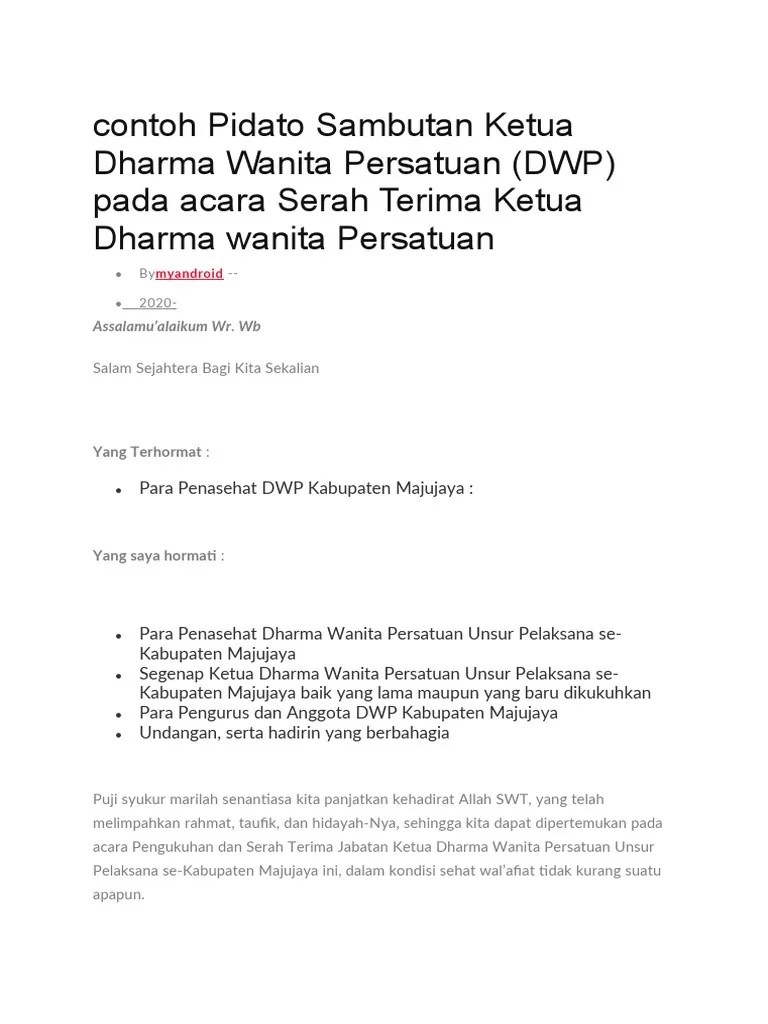 contoh Pidato Sambutan Ketua Dharma Wanita Persatuan (DWP) pada acara Serah Terima Ketua Dharma wanita Persatuan

- Bymyandroid --
- 2020-

Assalamu'alaikum Wr. Wb

Salam Sejahtera Bagi Kita Sekalian

Yang Terhormat :

- Para Penasehat DWP Kabupaten Majujaya :

Yang saya hormati :

- Para Penasehat Dharma Wanita Persatuan Unsur Pelaksana se-Kabupaten Majujaya
- Segenap Ketua Dharma Wanita Persatuan Unsur Pelaksana se-Kabupaten Majujaya baik yang lama maupun yang baru dikukuhkan
- Para Pengurus dan Anggota DWP Kabupaten Majujaya
- Undangan, serta hadirin yang berbahagia

Puji syukur marilah senantiasa kita panjatkan kehadirat Allah SWT, yang telah melimpahkan rahmat, taufik, dan hidayah-Nya, sehingga kita dapat dipertemukan pada acara Pengukuhan dan Serah Terima Jabatan Ketua Dharma Wanita Persatuan Unsur Pelaksana se-Kabupaten Majujaya ini, dalam kondisi sehat wal'afiat tidak kurang suatu apapun.